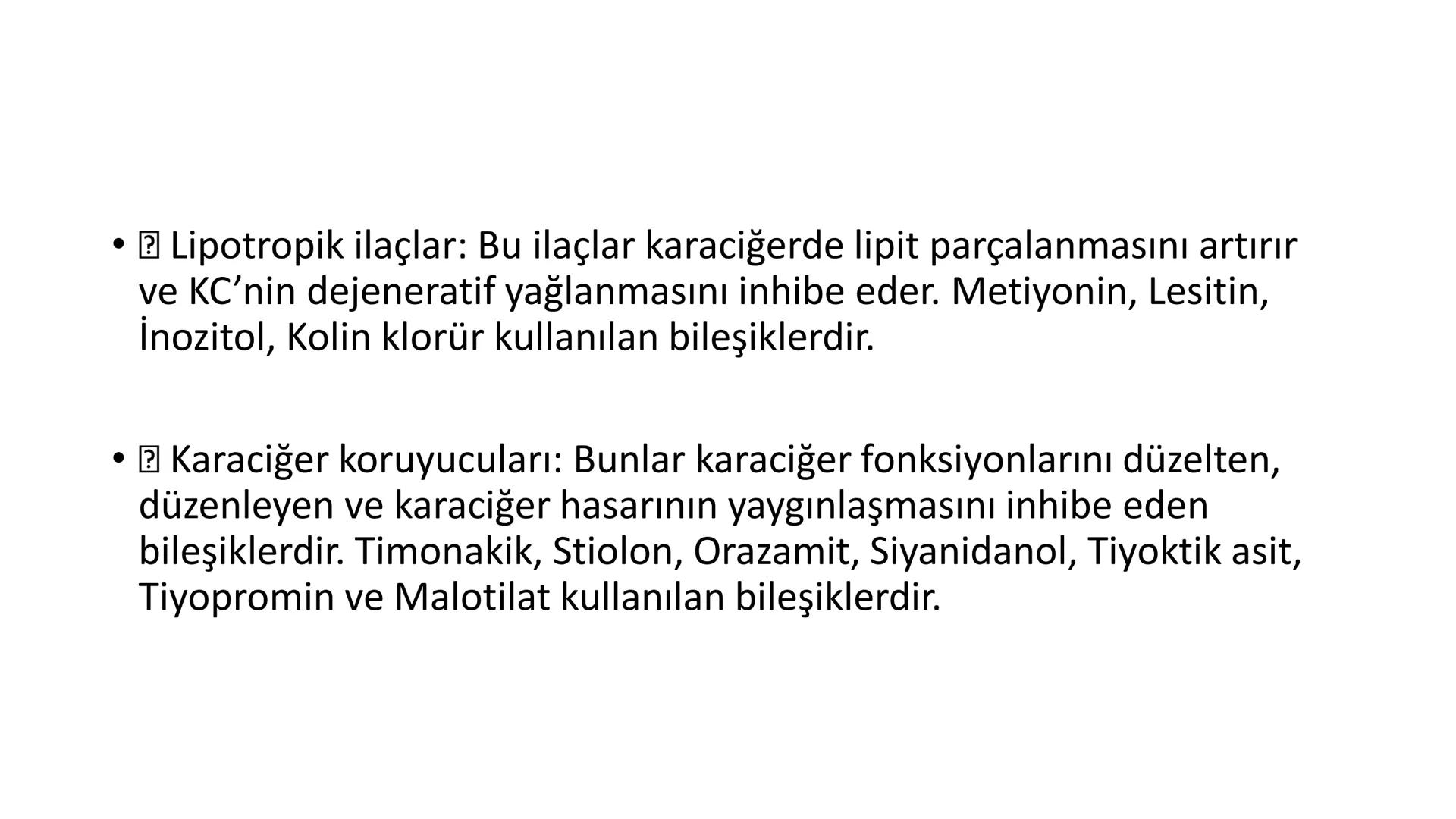 • ⍰ Lipotropik ilaçlar: Bu ilaçlar karaciğerde lipit parçalanmasını artırır ve KC’nin dejeneratif yağlanmasını inhibe eder. Metiyonin, Lesitin, İnozitol, Kolin klorür kullanılan bileşiklerdir.

• ⍰ Karaciğer koruyucuları: Bunlar karaciğer fonksiyonlarını düzelten, düzenleyen ve karaciğer hasarının yaygınlaşmasını inhibe eden bileşiklerdir. Timonakik, Stiolon, Orazamit, Siyanidanol, Tiyoktik asit, Tiyopromin ve Malotilat kullanılan bileşiklerdir.